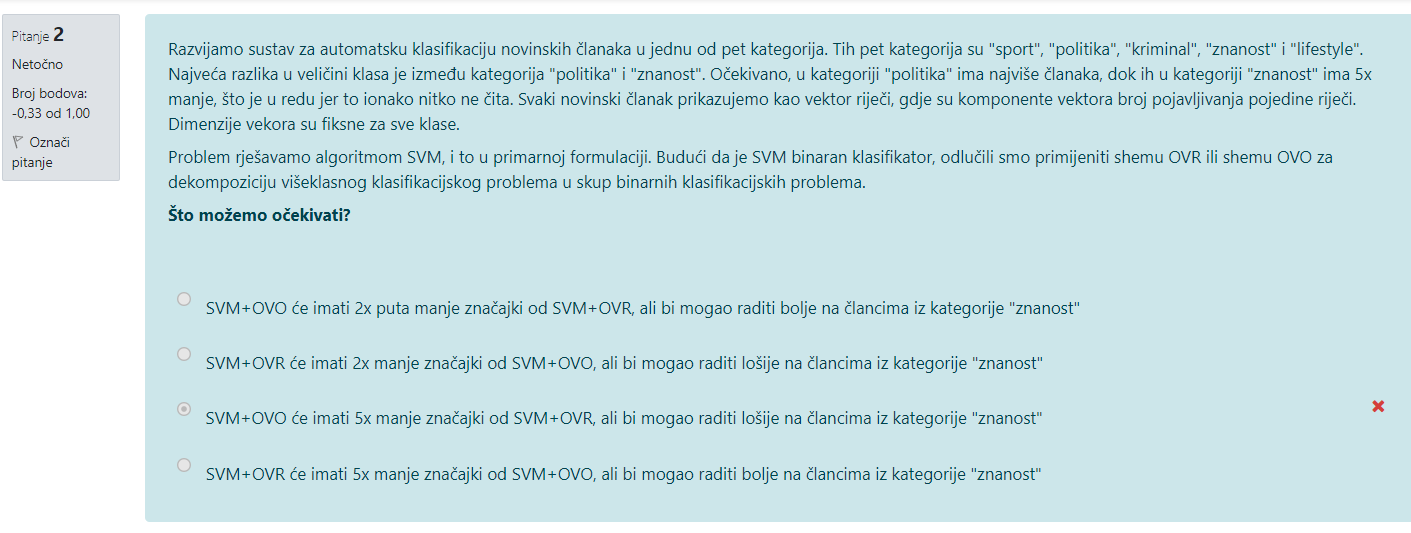 Pitanje 2

Netočno

Broj bodova: -0,33 od 1,00

Označi pitanje

Razvijamo sustav za automatsku klasifikaciju novinskih članaka u jednu od pet kategorija. Tih pet kategorija su "sport", "politika", "kriminal", "znanost" i "lifestyle". Najveća razlika u veličini klasa je između kategorija "politika" i "znanost". Očekivano, u kategoriji "politika" ima najviše članaka, dok ih u kategoriji "znanost" ima 5x manje, što je u redu jer to ionako nitko ne čita. Svaki novinski članak prikazujemo kao vektor riječi, gdje su komponente vektora broj pojavljivanja pojedine riječi. Dimenzije vekora su fiksne za sve klase.

Problem rješavamo algoritmom SVM, i to u primarnoj formulaciji. Budući da je SVM binaran klasifikator, odlučili smo primijeniti shemu OVR ili shemu OVO za dekompoziciju višeklasnog klasifikacijskog problema u skup binarnih klasifikacijskih problema.

Što možemo očekivati?

SVM+OVO će imati 2x puta manje značajki od SVM+OVR, ali bi mogao raditi bolje na člancima iz kategorije "znanost"

SVM+OVR će imati 2x manje značajki od SVM+OVO, ali bi mogao raditi lošije na člancima iz kategorije "znanost"

SVM+OVO će imati 5x manje značajki od SVM+OVR, ali bi mogao raditi lošije na člancima iz kategorije "znanost"

SVM+OVR će imati 5x manje značajki od SVM+OVO, ali bi mogao raditi bolje na člancima iz kategorije "znanost"